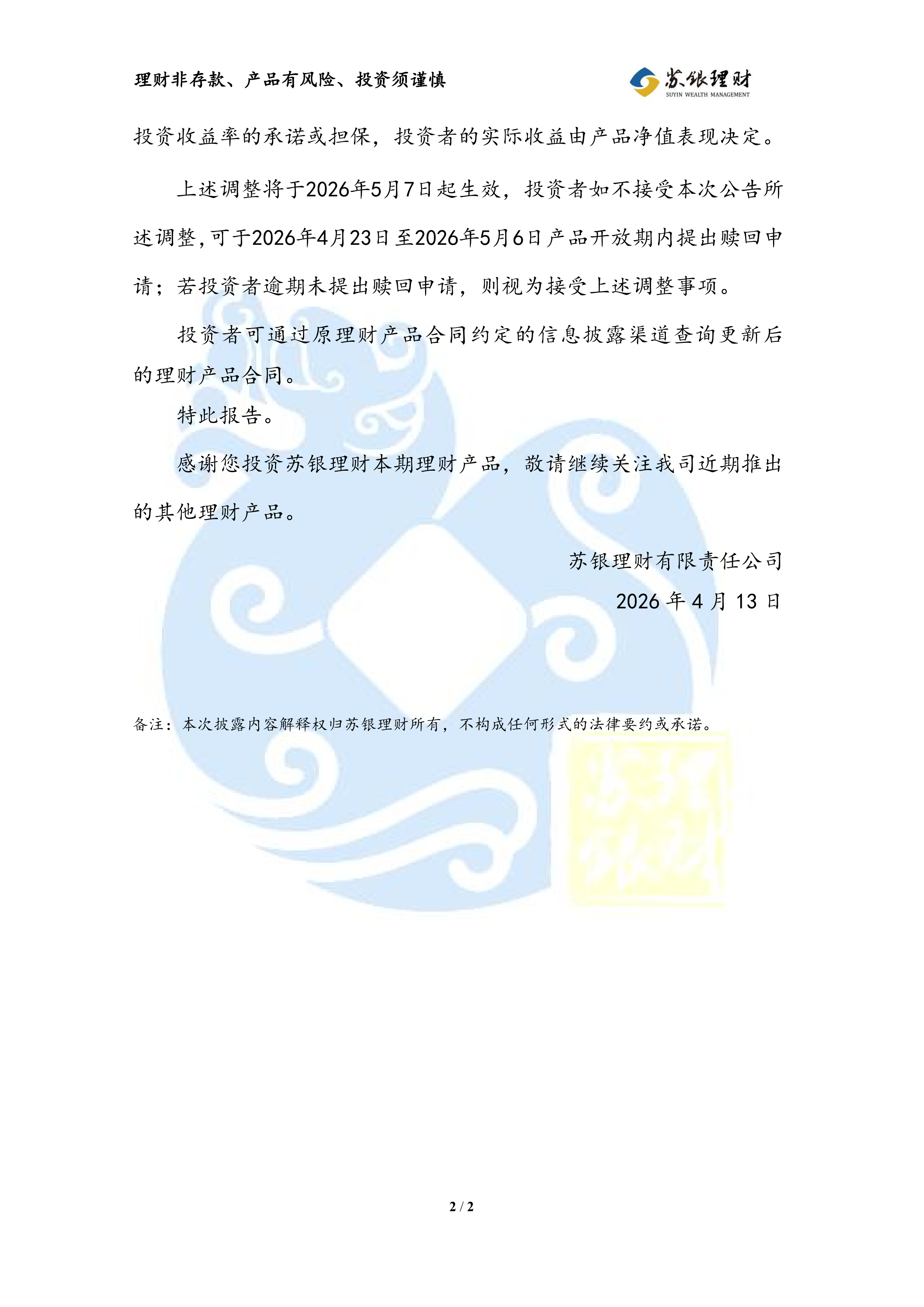 理财非存款、产品有风险、投资须谨慎

苏银理财
SUYIN WEALTH MANAGEMENT

投资收益率的承诺或担保，投资者的实际收益由产品净值表现决定。

上述调整将于2026年5月7日起生效，投资者如不接受本次公告所述调整，可于2026年4月23日至2026年5月6日产品开放期内提出赎回申请；若投资者逾期未提出赎回申请，则视为接受上述调整事项。

投资者可通过原理财产品合同约定的信息披露渠道查询更新后的理财产品合同。

特此报告。

感谢您投资苏银理财本期理财产品，敬请继续关注我司近期推出的其他理财产品。

苏银理财有限责任公司

2026年4月13日

备注：本次披露内容解释权归苏银理财所有，不构成任何形式的法律要约或承诺。

2 / 2